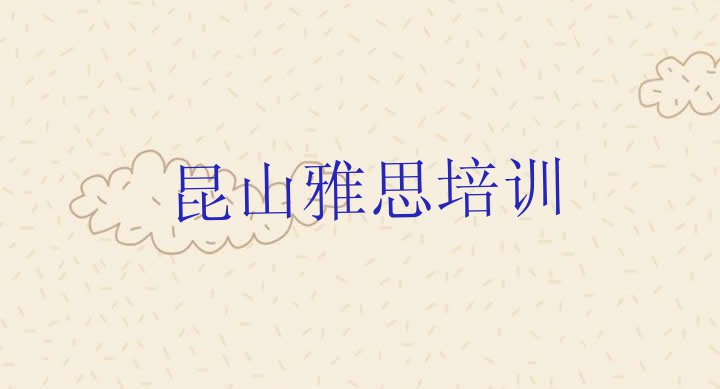 昆山雅思培训